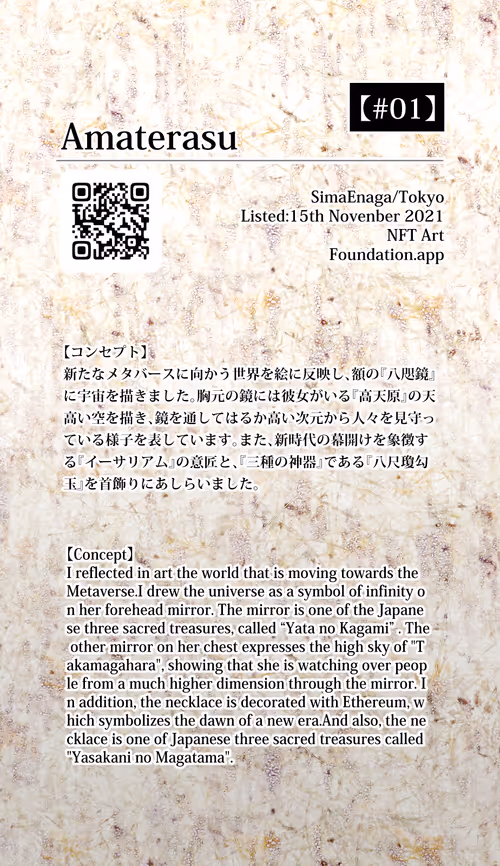 【#01】

Amaterasu

SimaEnaga/Tokyo
Listed:15th Novenber 2021
NFT Art
Foundation.app

【コンセプト】
新たなメタバースに向かう世界を絵に反映し、額の『八咫鏡』に宇宙を描きました。胸元の鏡には彼女がいる『高天原』の天高い空を描き、鏡を通してはるか高い次元から人々を見守っている様子を表しています。また、新時代の幕開けを象徴する『イーサリアム』の意匠と、『三種の神器』である『八尺瓊勾玉』を首飾りにあしらいました。

【Concept】
I reflected in art the world that is moving towards the Metaverse.I drew the universe as a symbol of infinity on her forehead mirror. The mirror is one of the Japanese three sacred treasures, called "Yata no Kagami" . The other mirror on her chest expresses the high sky of "Takamagahara", showing that she is watching over people from a much higher dimension through the mirror. In addition, the necklace is decorated with Ethereum, which symbolizes the dawn of a new era.And also, the necklace is one of Japanese three sacred treasures called "Yasakani no Magatama".